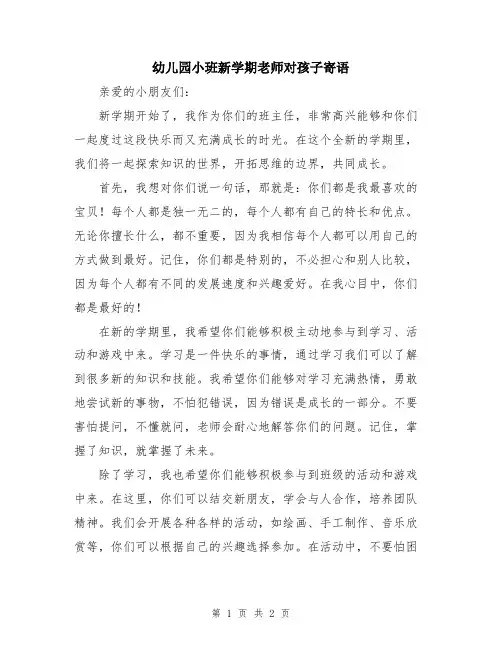 幼儿园小班新学期老师对孩子寄语

亲爱的小朋友们:

新学期开始了，我作为你们的班主任，非常高兴能够和你们一起度过这段快乐而又充满成长的时光。在这个全新的学期里，我们将一起探索知识的世界，开拓思维的边界，共同成长。

首先，我想对你们说一句话，那就是：你们都是我最喜欢的宝贝！每个人都是独一无二的，每个人都有自己的特长和优点。无论你擅长什么，都不重要，因为我相信每个人都可以用自己的方式做到最好。记住，你们都是特别的，不必担心和别人比较，因为每个人都有不同的发展速度和兴趣爱好。在我心目中，你们都是最好的！

在新的学期里，我希望你们能够积极主动地参与到学习、活动和游戏中来。学习是一件快乐的事情，通过学习我们可以了解到很多新的知识和技能。我希望你们能够对学习充满热情，勇敢地尝试新的事物，不怕犯错误，因为错误是成长的一部分。不要害怕提问，不懂就问，老师会耐心地解答你们的问题。记住，掌握了知识，就掌握了未来。

除了学习，我也希望你们能够积极参与到班级的活动和游戏中来。在这里，你们可以结交新朋友，学会与人合作，培养团队精神。我们会开展各种各样的活动，如绘画、手工制作、音乐欣赏等，你们可以根据自己的兴趣选择参加。在活动中，不要怕困

第 1 页 共 2 页